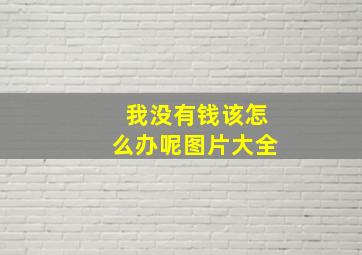 我没有钱该怎么办呢图片大全